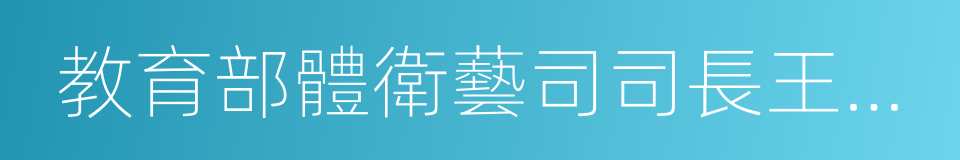 教育部體衛藝司司長王...